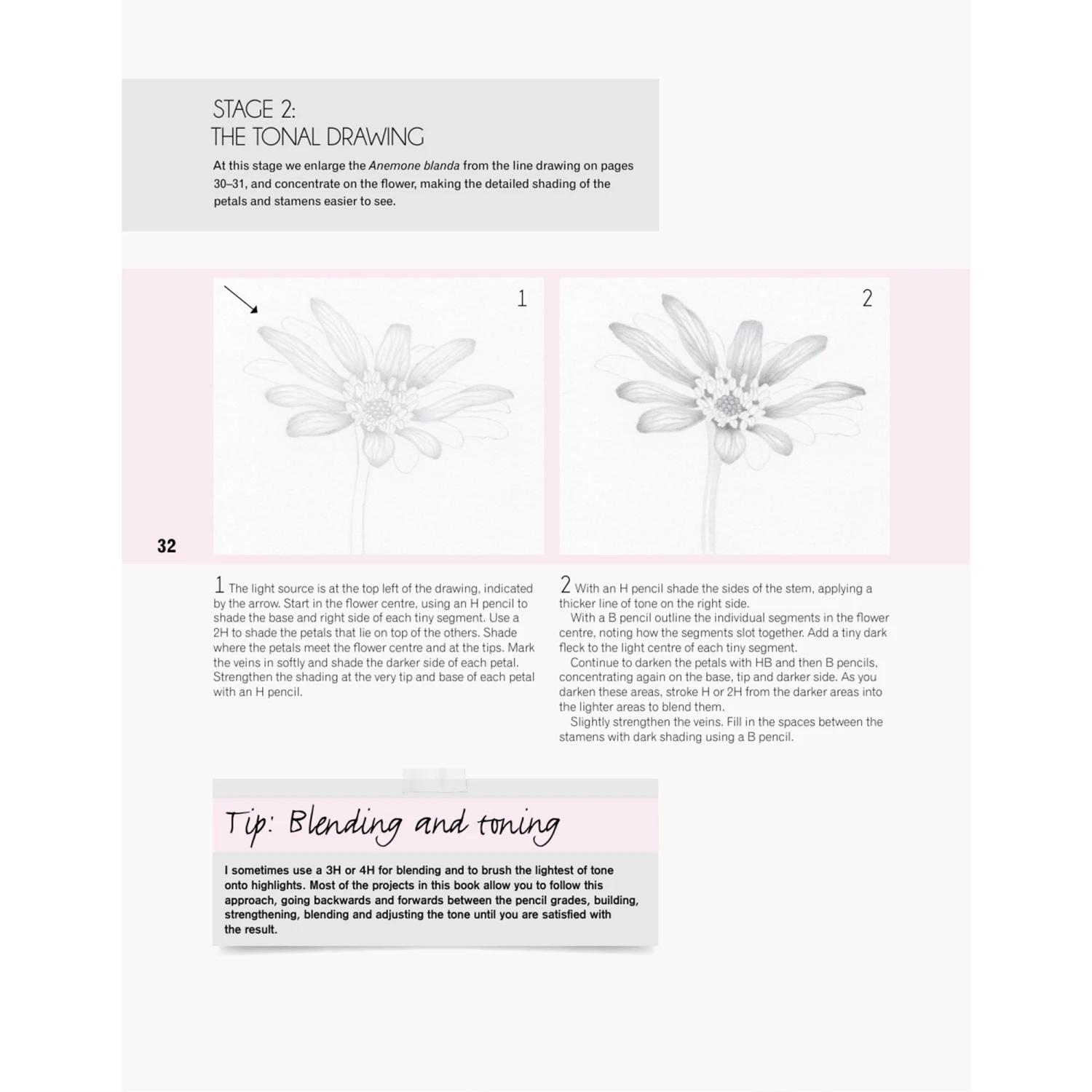 STAGE 2:
THE TONAL DRAWING

At this stage we enlarge the Anemone blanda from the line drawing on pages 30–31, and concentrate on the flower, making the detailed shading of the petals and stamens easier to see.

1

2

32

1 The light source is at the top left of the drawing, indicated by the arrow. Start in the flower centre, using an H pencil to shade the base and right side of each tiny segment. Use a 2H to shade the petals that lie on top of the others. Shade where the petals meet the flower centre and at the tips. Mark the veins in softly and shade the darker side of each petal. Strengthen the shading at the very tip and base of each petal with an H pencil.

2 With an H pencil shade the sides of the stem, applying a thicker line of tone on the right side.

With a B pencil outline the individual segments in the flower centre, noting how the segments slot together. Add a tiny dark fleck to the light centre of each tiny segment.

Continue to darken the petals with HB and then B pencils, concentrating again on the base, tip and darker side. As you darken these areas, stroke H or 2H from the darker areas into the lighter areas to blend them.

Slightly strengthen the veins. Fill in the spaces between the stamens with dark shading using a B pencil.

Tip: Blending and toning

I sometimes use a 3H or 4H for blending and to brush the lightest of tone onto highlights. Most of the projects in this book allow you to follow this approach, going backwards and forwards between the pencil grades, building, strengthening, blending and adjusting the tone until you are satisfied with the result.